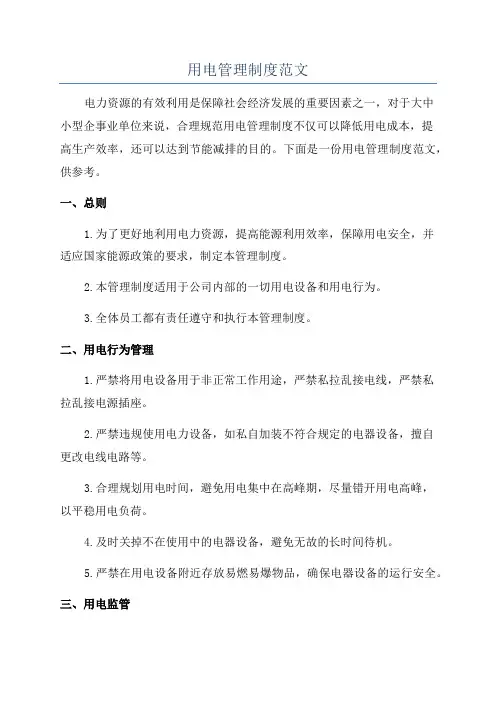 用电管理制度范文

电力资源的有效利用是保障社会经济发展的重要因素之一，对于大中小型企事业单位来说，合理规范用电管理制度不仅可以降低用电成本，提高生产效率，还可以达到节能减排的目的。下面是一份用电管理制度范文，供参考。

一、总则

1.为了更好地利用电力资源，提高能源利用效率，保障用电安全，并适应国家能源政策的要求，制定本管理制度。

2.本管理制度适用于公司内部的一切用电设备和用电行为。

3.全体员工都有责任遵守和执行本管理制度。

二、用电行为管理

1.严禁将用电设备用于非正常工作用途，严禁私拉乱接电线，严禁私拉乱接电源插座。

2.严禁违规使用电力设备，如私自加装不符合规定的电器设备，擅自更改电线电路等。

3.合理规划用电时间，避免用电集中在高峰期，尽量错开用电高峰，以平稳用电负荷。

4.及时关掉不在使用中的电器设备，避免无故的长时间待机。

5.严禁在用电设备附近存放易燃易爆物品，确保电器设备的运行安全。

三、用电监管